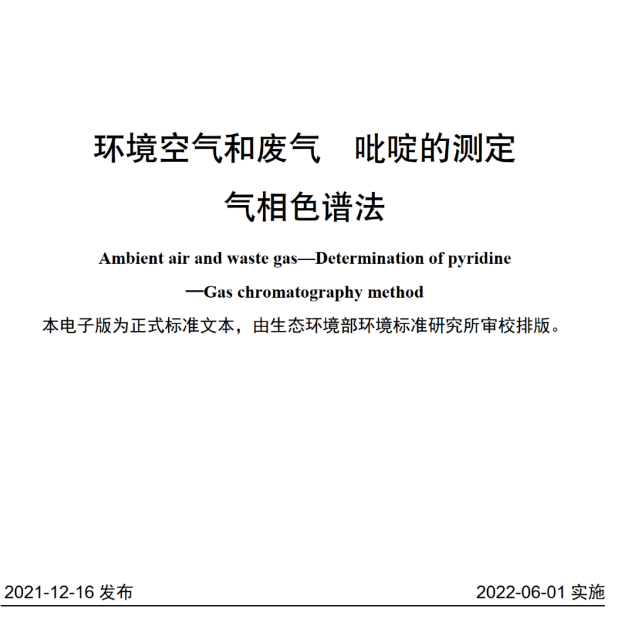 环境空气和废气　吡啶的测定
气相色谱法

Ambient air and waste gas—Determination of pyridine
—Gas chromatography method

本电子版为正式标准文本，由生态环境部环境标准研究所审校排版。

2021-12-16 发布

2022-06-01 实施